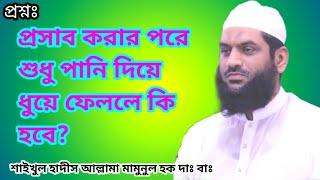 প্রশ্নঃ

প্রসাব করার পরে শুধু পানি দিয়ে ধুয়ে ফেললে কি হবে?

শাইখুল হাদীস আল্লামা মামুনুল হক দাঃ বাঃ